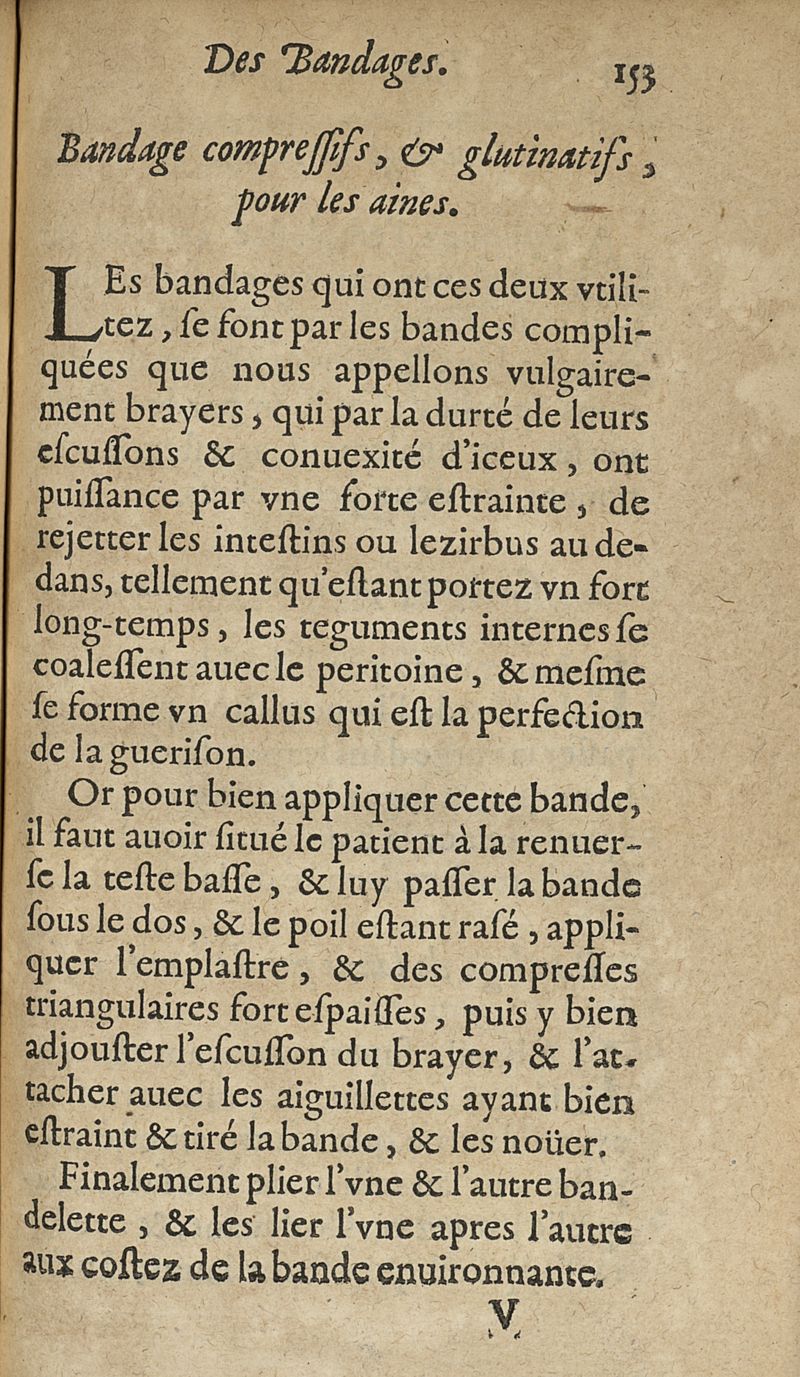 Des Bandages. 153

Bandage compreſſifs, & glutinatifs, pour les aines.

LEs bandages qui ont ces deux vtilitez, ſe font par les bandes compliquées que nous appellons vulgairement brayers, qui par la durté de leurs eſcuſſons & conuexité d'iceux, ont puiſſance par vne forte eſtrainte, de rejetter les inteſtins ou lezirbus au dedans, tellement qu'eſtant portez vn fort long-temps, les teguments internes ſe coaleſſent auec le peritoine, & meſme ſe forme vn callus qui eſt la perfection de la gueriſon.

Or pour bien appliquer cette bande, il faut auoir ſitué le patient à la renuerſe la teſte baſſe, & luy paſſer la bande ſous le dos, & le poil eſtant raſé, appliquer l'emplaſtre, & des compreſſes triangulaires fort eſpaiſſes, puis y bien adjouſter l'eſcuſſon du brayer, & l'attacher auec les aiguillettes ayant bien eſtraint & tiré la bande, & les noüer.

Finalement plier l'vne & l'autre bandelette, & les lier l'vne apres l'autre aux coſtez de la bande enuironnante.

V